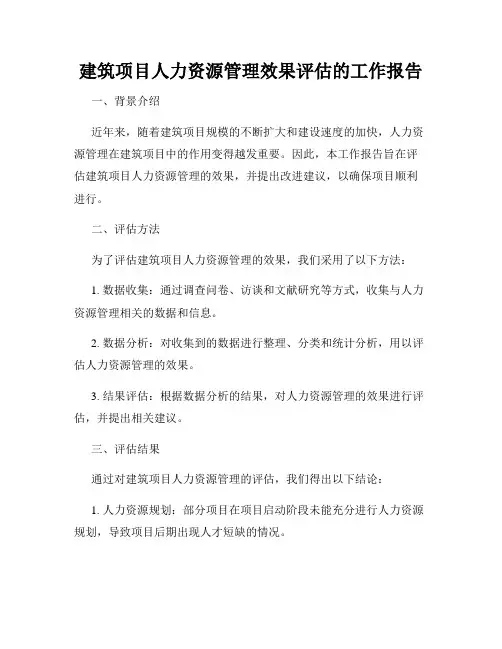 建筑项目人力资源管理效果评估的工作报告

一、背景介绍

近年来，随着建筑项目规模的不断扩大和建设速度的加快，人力资源管理在建筑项目中的作用变得越发重要。因此，本工作报告旨在评估建筑项目人力资源管理的效果，并提出改进建议，以确保项目顺利进行。

二、评估方法

为了评估建筑项目人力资源管理的效果，我们采用了以下方法：

1. 数据收集：通过调查问卷、访谈和文献研究等方式，收集与人力资源管理相关的数据和信息。

2. 数据分析：对收集到的数据进行整理、分类和统计分析，用以评估人力资源管理的效果。

3. 结果评估：根据数据分析的结果，对人力资源管理的效果进行评估，并提出相关建议。

三、评估结果

通过对建筑项目人力资源管理的评估，我们得出以下结论：

1. 人力资源规划：部分项目在项目启动阶段未能充分进行人力资源规划，导致项目后期出现人才短缺的情况。